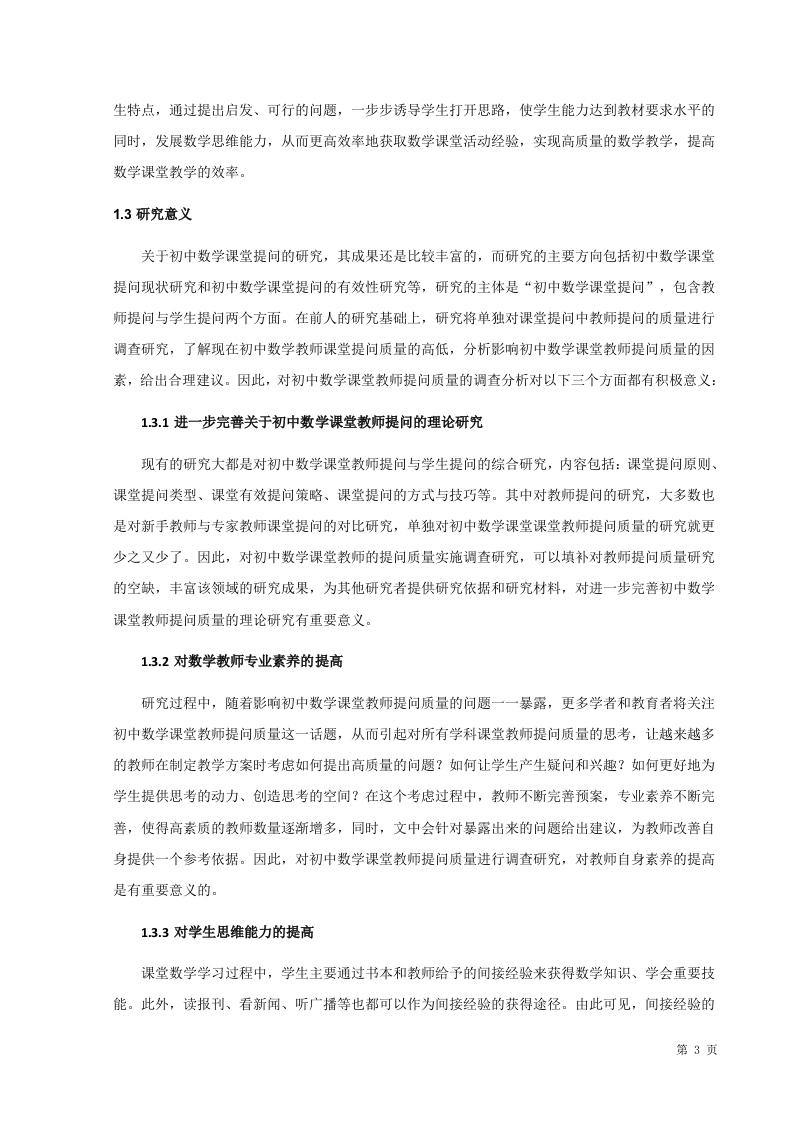 生特点，通过提出启发、可行的问题，一步步诱导学生打开思路，使学生能力达到教材要求水平的同时，发展数学思维能力，从而更高效率地获取数学课堂活动经验，实现高质量的数学教学，提高数学课堂教学的效率。

1.3 研究意义

关于初中数学课堂提问的研究，其成果还是比较丰富的，而研究的主要方向包括初中数学课堂提问现状研究和初中数学课堂提问的有效性研究等，研究的主体是“初中数学课堂提问”，包含教师提问与学生提问两个方面。在前人的研究基础上，研究将单独对课堂提问中教师提问的质量进行调查研究，了解现在初中数学教师课堂提问质量的高低，分析影响初中数学课堂教师提问质量的因素，给出合理建议。因此，对初中数学课堂教师提问质量的调查分析对以下三个方面都有积极意义：

1.3.1 进一步完善关于初中数学课堂教师提问的理论研究

现有的研究大都是对初中数学课堂教师提问与学生提问的综合研究，内容包括：课堂提问原则、课堂提问类型、课堂有效提问策略、课堂提问的方式与技巧等。其中对教师提问的研究，大多数也是对新手教师与专家教师课堂提问的对比研究，单独对初中数学课堂课堂教师提问质量的研究就更少之又少了。因此，对初中数学课堂教师的提问质量实施调查研究，可以填补对教师提问质量研究的空缺，丰富该领域的研究成果，为其他研究者提供研究依据和研究材料，对进一步完善初中数学课堂教师提问质量的理论研究有重要意义。

1.3.2 对数学教师专业素养的提高

研究过程中，随着影响初中数学课堂教师提问质量的问题一一暴露，更多学者和教育者将关注初中数学课堂教师提问质量这一话题，从而引起对所有学科课堂教师提问质量的思考，让越来越多的教师在制定教学方案时考虑如何提出高质量的问题？如何让学生产生疑问和兴趣？如何更好地为学生提供思考的动力、创造思考的空间？在这个考虑过程中，教师不断完善预案，专业素养不断完善，使得高素质的教师数量逐渐增多，同时，文中会针对暴露出来的问题给出建议，为教师改善自身提供一个参考依据。因此，对初中数学课堂教师提问质量进行调查研究，对教师自身素养的提高是有重要意义的。

1.3.3 对学生思维能力的提高

课堂数学学习过程中，学生主要通过书本和教师给予的间接经验来获得数学知识、学会重要技能。此外，读报刊、看新闻、听广播等也都可以作为间接经验的获得途径。由此可见，间接经验的

第 3 页